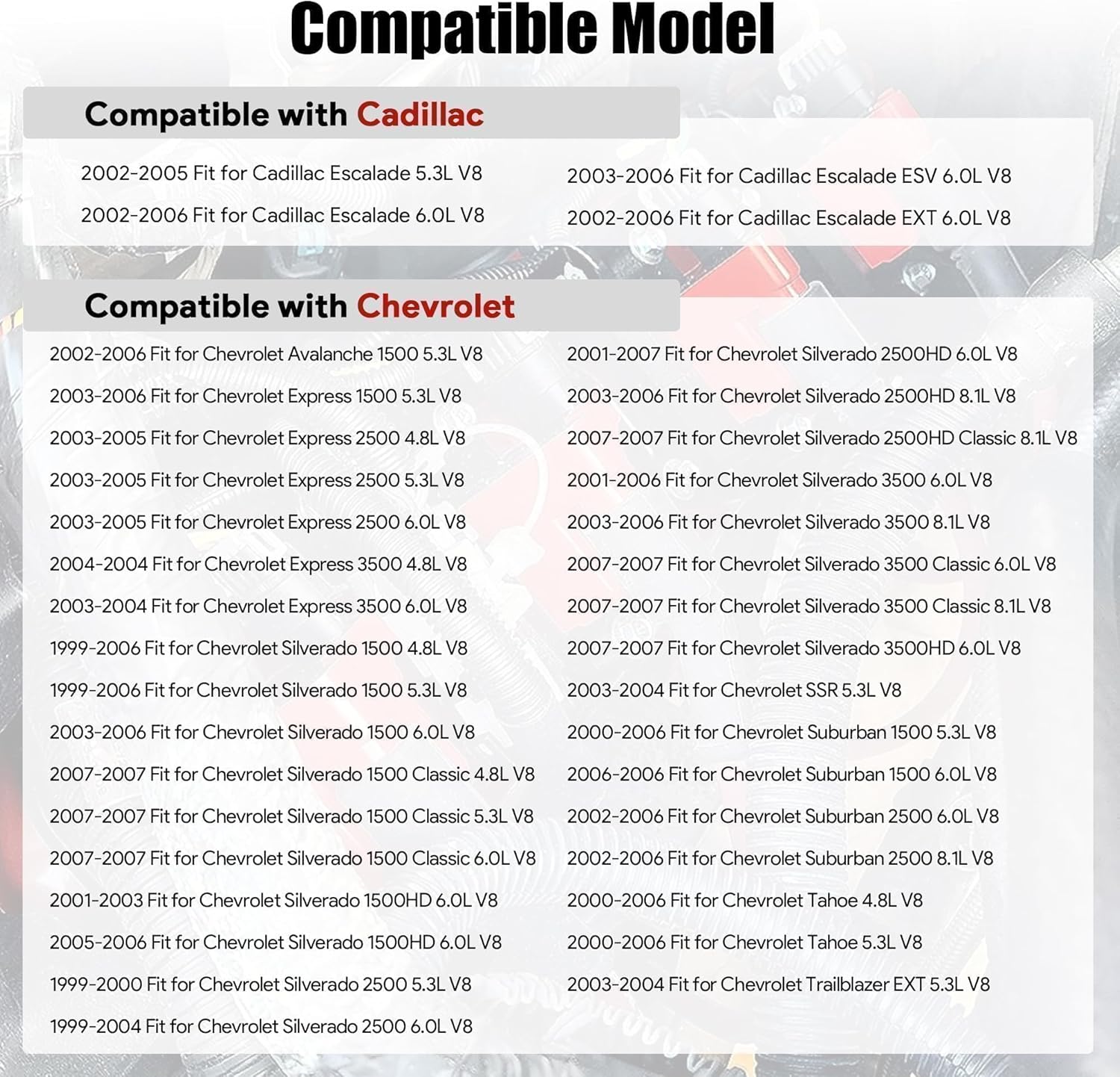 Compatible Model

Compatible with Cadillac

2002-2005 Fit for Cadillac Escalade 5.3L V8
2002-2006 Fit for Cadillac Escalade 6.0L V8

2003-2006 Fit for Cadillac Escalade ESV 6.0L V8
2002-2006 Fit for Cadillac Escalade EXT 6.0L V8

Compatible with Chevrolet

2002-2006 Fit for Chevrolet Avalanche 1500 5.3L V8
2003-2006 Fit for Chevrolet Express 1500 5.3L V8
2003-2005 Fit for Chevrolet Express 2500 4.8L V8
2003-2005 Fit for Chevrolet Express 2500 5.3L V8
2003-2005 Fit for Chevrolet Express 2500 6.0L V8
2004-2004 Fit for Chevrolet Express 3500 4.8L V8
2003-2004 Fit for Chevrolet Express 3500 6.0L V8
1999-2006 Fit for Chevrolet Silverado 1500 4.8L V8
1999-2006 Fit for Chevrolet Silverado 1500 5.3L V8
2003-2006 Fit for Chevrolet Silverado 1500 6.0L V8
2007-2007 Fit for Chevrolet Silverado 1500 Classic 4.8L V8
2007-2007 Fit for Chevrolet Silverado 1500 Classic 5.3L V8
2007-2007 Fit for Chevrolet Silverado 1500 Classic 6.0L V8
2001-2003 Fit for Chevrolet Silverado 1500HD 6.0L V8
2005-2006 Fit for Chevrolet Silverado 1500HD 6.0L V8
1999-2000 Fit for Chevrolet Silverado 2500 5.3L V8
1999-2004 Fit for Chevrolet Silverado 2500 6.0L V8

2001-2007 Fit for Chevrolet Silverado 2500HD 6.0L V8
2003-2006 Fit for Chevrolet Silverado 2500HD 8.1L V8
2007-2007 Fit for Chevrolet Silverado 2500HD Classic 8.1L V8
2001-2006 Fit for Chevrolet Silverado 3500 6.0L V8
2003-2006 Fit for Chevrolet Silverado 3500 8.1L V8
2007-2007 Fit for Chevrolet Silverado 3500 Classic 6.0L V8
2007-2007 Fit for Chevrolet Silverado 3500 Classic 8.1L V8
2007-2007 Fit for Chevrolet Silverado 3500HD 6.0L V8
2003-2004 Fit for Chevrolet SSR 5.3L V8
2000-2006 Fit for Chevrolet Suburban 1500 5.3L V8
2006-2006 Fit for Chevrolet Suburban 1500 6.0L V8
2002-2006 Fit for Chevrolet Suburban 2500 6.0L V8
2002-2006 Fit for Chevrolet Suburban 2500 8.1L V8
2000-2006 Fit for Chevrolet Tahoe 4.8L V8
2000-2006 Fit for Chevrolet Tahoe 5.3L V8
2003-2004 Fit for Chevrolet Trailblazer EXT 5.3L V8